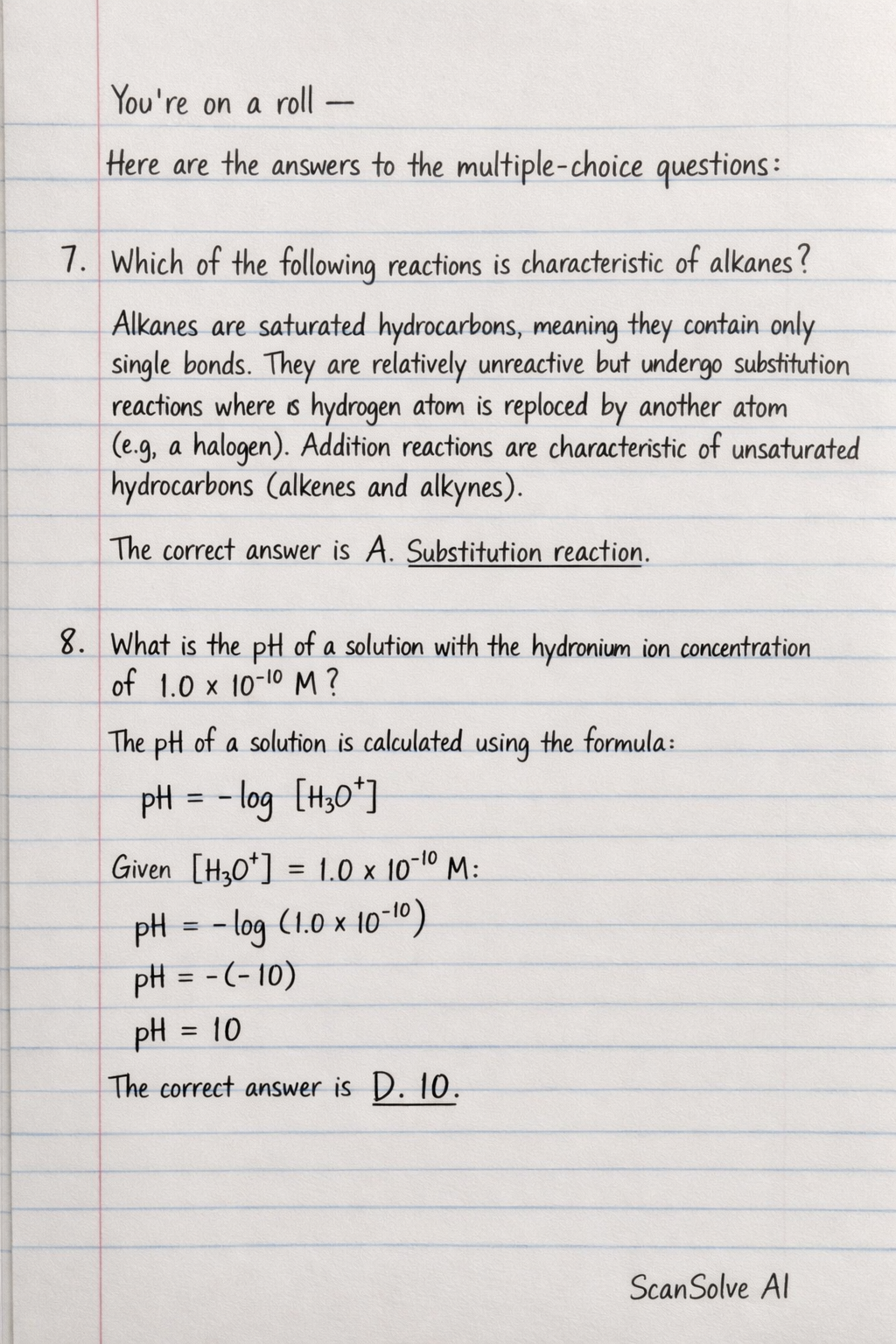 You're on a roll —

Here are the answers to the multiple-choice questions:

7. Which of the following reactions is characteristic of alkanes?

Alkanes are saturated hydrocarbons, meaning they contain only single bonds. They are relatively unreactive but undergo substitution reactions where is hydrogen atom is reploced by another atom (e.g, a halogen). Addition reactions are characteristic of unsaturated hydrocarbons (alkenes and alkynes).

The correct answer is A. Substitution reaction.

8. What is the pH of a solution with the hydronium ion concentration of $1.0 \times 10^{-10}$ M?

The pH of a solution is calculated using the formula:

$pH = -\log [H_3O^+]$

Given $[H_3O^+] = 1.0 \times 10^{-10}$ M:

$pH = -\log (1.0 \times 10^{-10})$

$pH = -(-10)$

$pH = 10$

The correct answer is D. 10.

ScanSolve AI